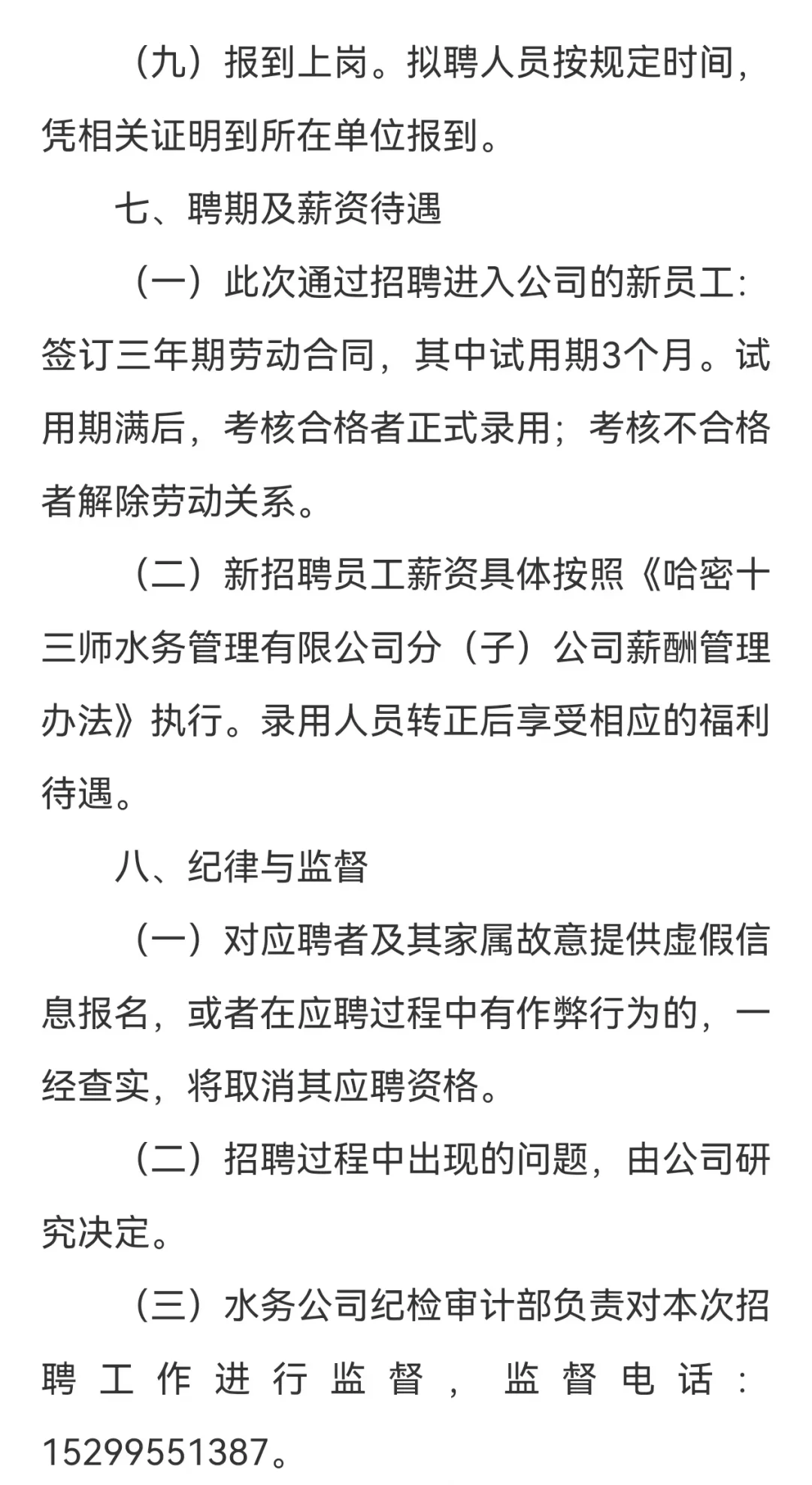 （九）报到上岗。拟聘人员按规定时间，凭相关证明到所在单位报到。

七、聘期及薪资待遇

（一）此次通过招聘进入公司的新员工：签订三年期劳动合同，其中试用期3个月。试用期满后，考核合格者正式录用；考核不合格者解除劳动关系。

（二）新招聘员工薪资具体按照《哈密十三师水务管理有限公司分（子）公司薪酬管理办法》执行。录用人员转正后享受相应的福利待遇。

八、纪律与监督

（一）对应聘者及其家属故意提供虚假信息报名，或者在应聘过程中有作弊行为的，一经查实，将取消其应聘资格。

（二）招聘过程中出现的问题，由公司研究决定。

（三）水务公司纪检审计部负责对本次招聘工作进行监督，监督电话：15299551387。